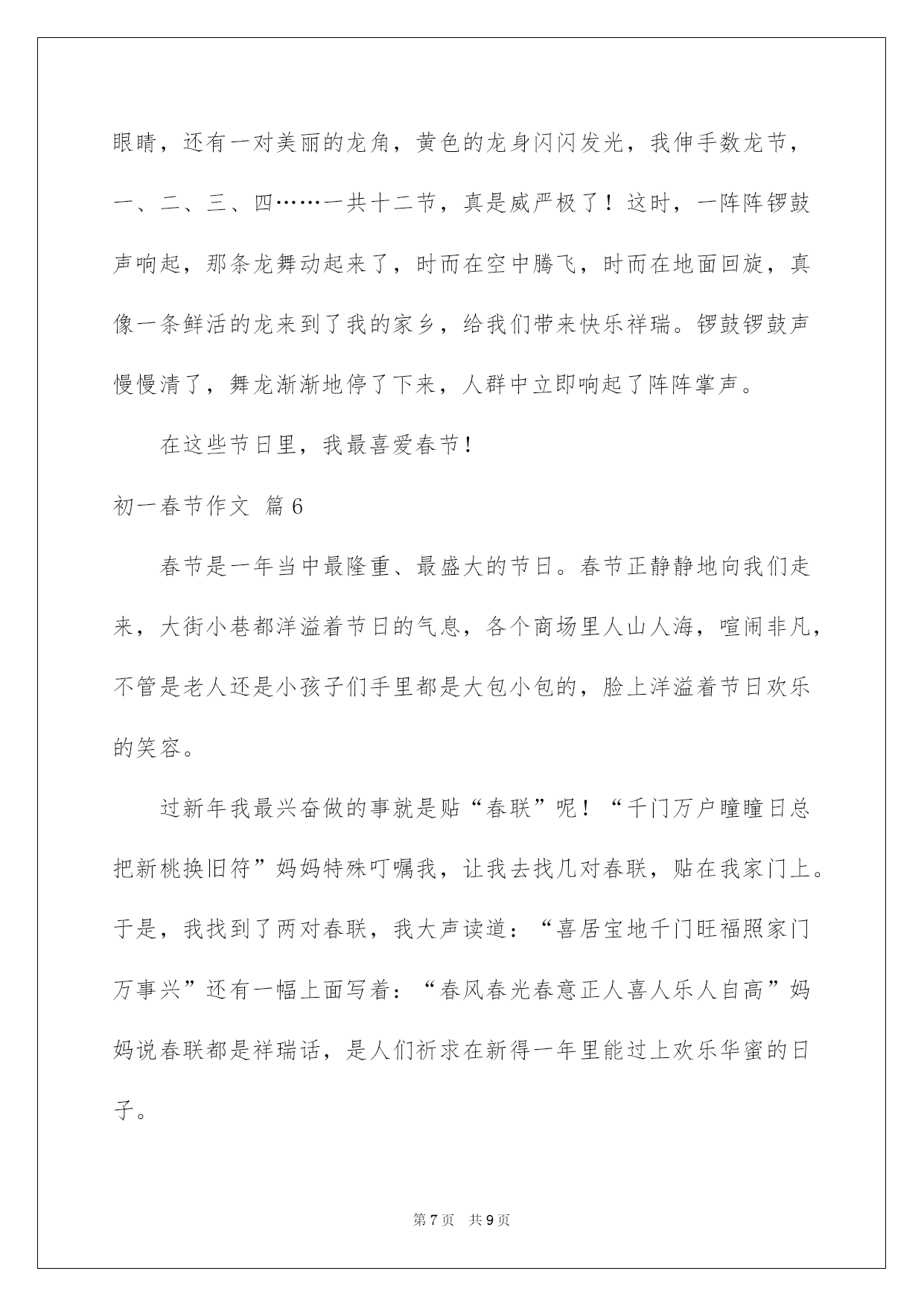 眼睛，还有一对美丽的龙角，黄色的龙身闪闪发光，我伸手数龙节，一、二、三、四……一共十二节，真是威严极了！这时，一阵阵锣鼓声响起，那条龙舞动起来了，时而在空中腾飞，时而在地面回旋，真像一条鲜活的龙来到了我的家乡，给我们带来快乐祥瑞。锣鼓锣鼓声慢慢清了，舞龙渐渐地停了下来，人群中立即响起了阵阵掌声。

在这些节日里，我最喜爱春节！

初一春节作文 篇6

春节是一年当中最隆重、最盛大的节日。春节正静静地向我们走来，大街小巷都洋溢着节日的气息，各个商场里人山人海，喧闹非凡，不管是老人还是小孩子们手里都是大包小包的，脸上洋溢着节日欢乐的笑容。

过新年我最兴奋做的事就是贴“春联”呢！“千门万户瞳瞳日总把新桃换旧符”妈妈特殊叮嘱我，让我去找几对春联，贴在我家门上。于是，我找到了两对春联，我大声读道：“喜居宝地千门旺福照家门万事兴”还有一幅上面写着：“春风春光春意正人喜人乐人自高”妈妈说春联都是祥瑞话，是人们祈求在新得一年里能过上欢乐华蜜的日子。

第7页 共9页